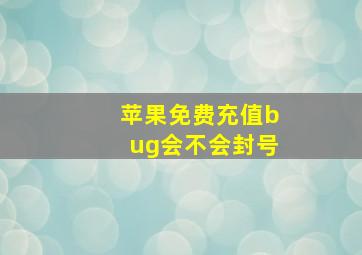 苹果免费充值bug会不会封号